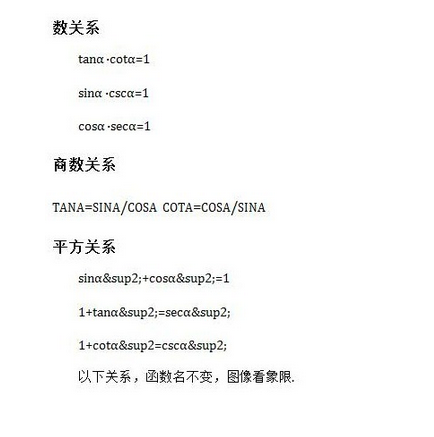 数关系

tanα ·cotα=1

sinα ·cscα=1

cosα ·secα=1

商数关系

TANA=SINA/COSA COTA=COSA/SINA

平方关系

sinα&sup2;+cosα&sup2;=1

1+tanα&sup2;=secα&sup2;

1+cotα&sup2=cscα&sup2;

以下关系，函数名不变，图像看象限.